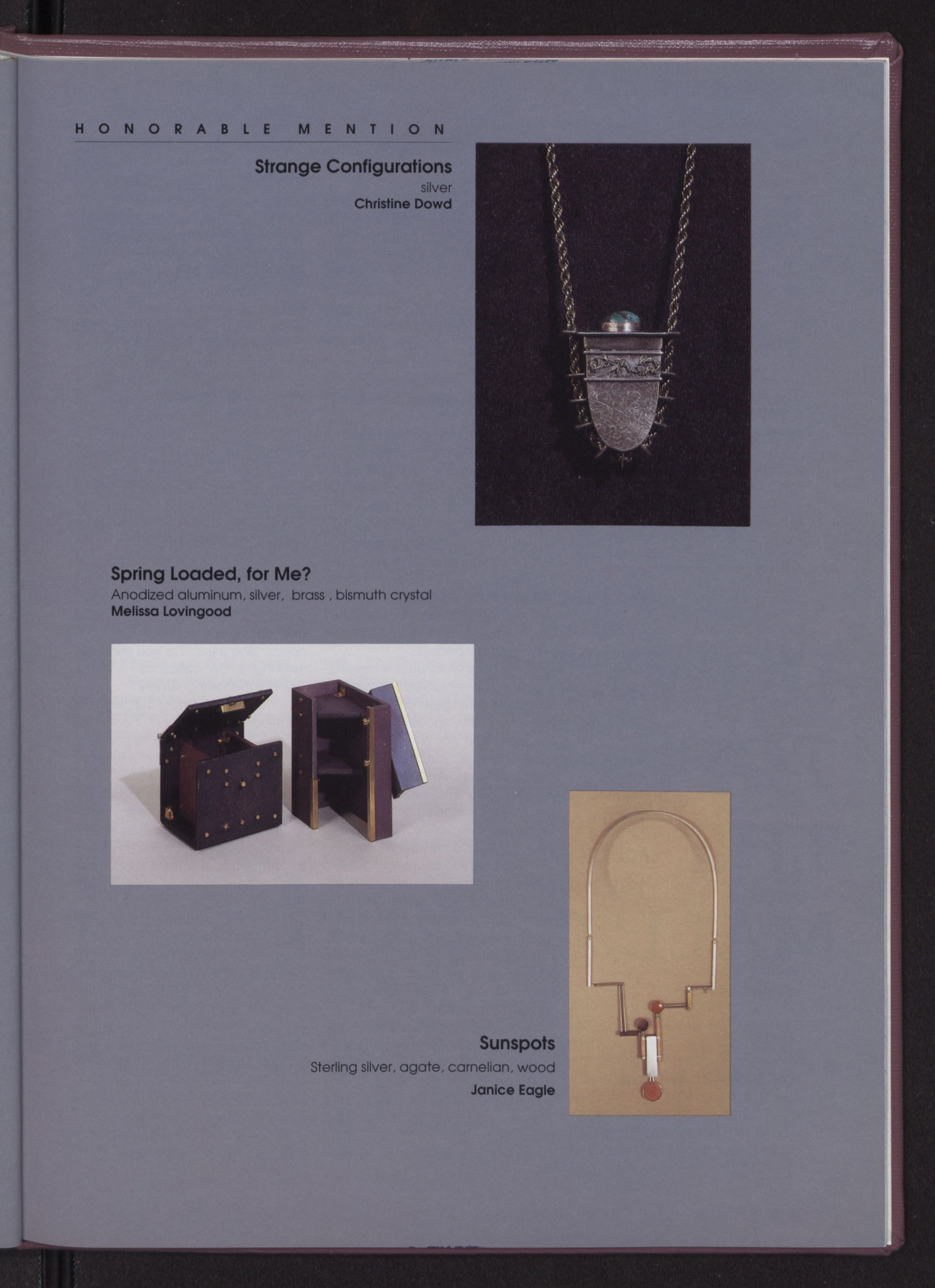 HONORABLE MENTION

Strange Configurations
silver
Christine Dowd

Spring Loaded, for Me?
Anodized aluminum, silver, brass , bismuth crystal
Melissa Lovingood

Sunspots
Sterling silver, agate, carnelian, wood
Janice Eagle